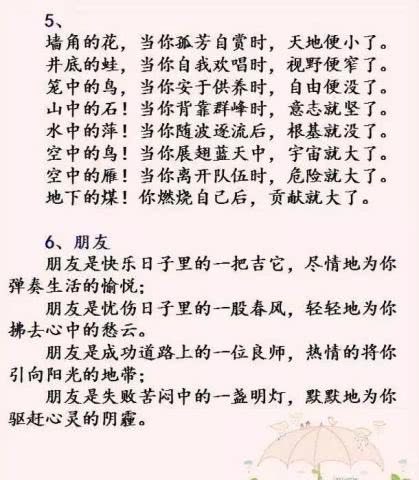 5、
墙角的花，当你孤芳自赏时，天地便小了。
井底的蛙，当你自我欢唱时，视野便窄了。
笼中的鸟，当你安于供养时，自由便没了。
山中的石！当你背靠群峰时，意志就坚了。
水中的萍！当你随波逐流后，根基就没了。
空中的鸟！当你展翅蓝天中，宇宙就大了。
空中的雁！当你离开队伍时，危险就大了。
地下的煤！你燃烧自己后，贡献就大了。

6、朋友
朋友是快乐日子里的一把吉它，尽情地为你弹奏生活的愉悦；
朋友是忧伤日子里的一股春风，轻轻地为你拂去心中的愁云。
朋友是成功道路上的一位良师，热情的将你引向阳光的地带；
朋友是失败苦闷中的一盏明灯，默默地为你驱赶心灵的阴霾。